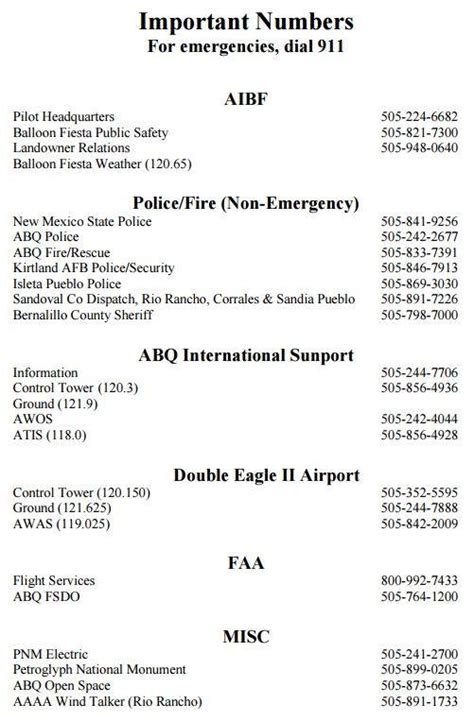 Important Numbers
For emergencies, dial 911

AIBF

| | |
|---|---|
| Pilot Headquarters | 505-224-6682 |
| Balloon Fiesta Public Safety | 505-821-7300 |
| Landowner Relations | 505-948-0640 |
| Balloon Fiesta Weather (120.65) | |

Police/Fire (Non-Emergency)

| | |
|---|---|
| New Mexico State Police | 505-841-9256 |
| ABQ Police | 505-242-2677 |
| ABQ Fire/Rescue | 505-833-7391 |
| Kirtland AFB Police/Security | 505-846-7913 |
| Isleta Pueblo Police | 505-869-3030 |
| Sandoval Co Dispatch, Rio Rancho, Corrales & Sandia Pueblo | 505-891-7226 |
| Bernalillo County Sheriff | 505-798-7000 |

ABQ International Sunport

| | |
|---|---|
| Information | 505-244-7706 |
| Control Tower (120.3) | 505-856-4936 |
| Ground (121.9) | |
| AWOS | 505-242-4044 |
| ATIS (118.0) | 505-856-4928 |

Double Eagle II Airport

| | |
|---|---|
| Control Tower (120.150) | 505-352-5595 |
| Ground (121.625) | 505-244-7888 |
| AWAS (119.025) | 505-842-2009 |

FAA

| | |
|---|---|
| Flight Services | 800-992-7433 |
| ABQ FSDO | 505-764-1200 |

MISC

| | |
|---|---|
| PNM Electric | 505-241-2700 |
| Petroglyph National Monument | 505-899-0205 |
| ABQ Open Space | 505-873-6632 |
| AAAA Wind Talker (Rio Rancho) | 505-891-1733 |